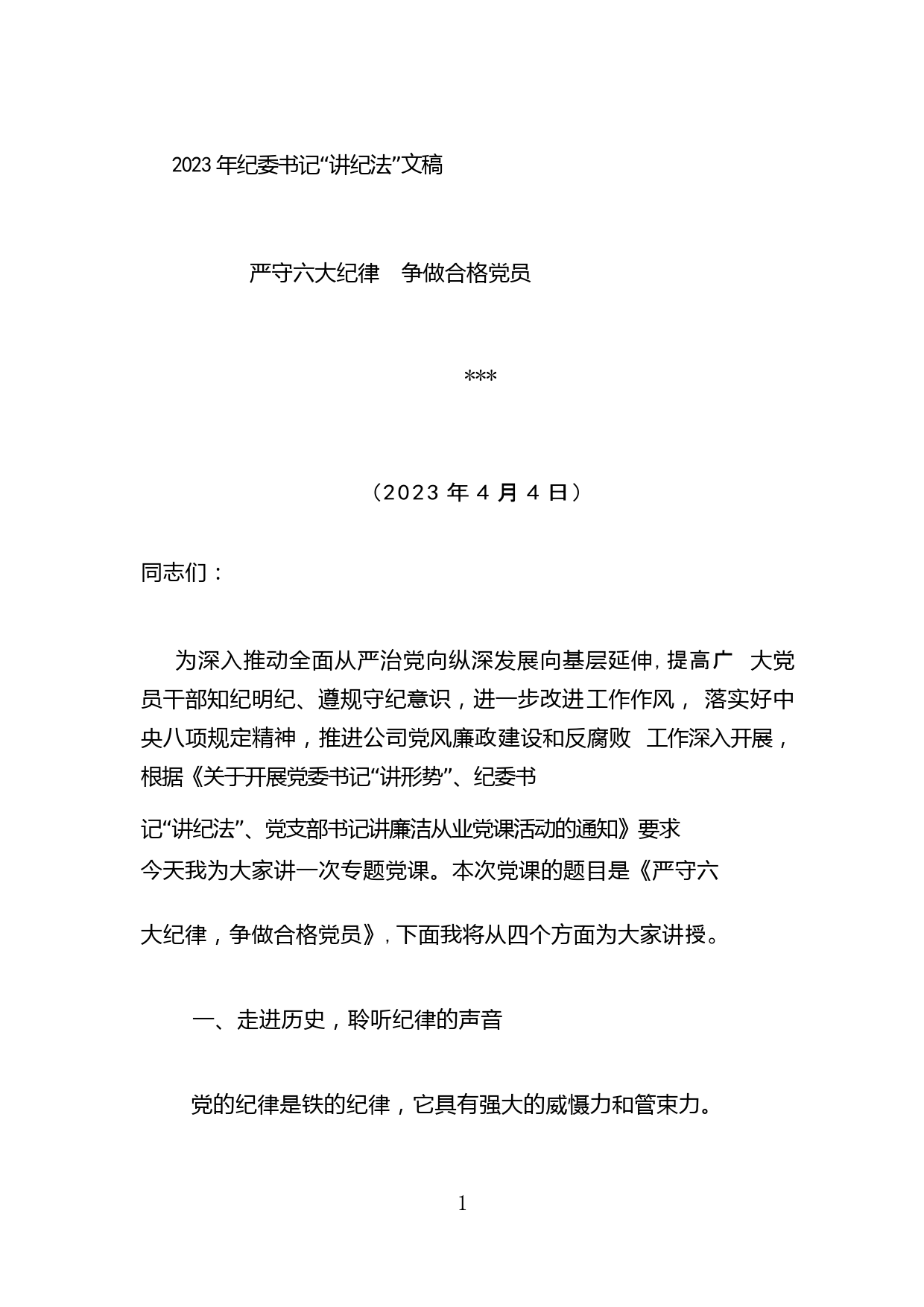 2023 年纪委书记“讲纪法”文稿

严守六大纪律　争做合格党员

***

（2023 年 4 月 4 日）

同志们：

为深入推动全面从严治党向纵深发展向基层延伸，提高广　大党员干部知纪明纪、遵规守纪意识，进一步改进工作作风， 落实好中央八项规定精神，推进公司党风廉政建设和反腐败　工作深入开展，根据《关于开展党委书记“讲形势”、纪委书记“讲纪法”、党支部书记讲廉洁从业党课活动的通知》要求今天我为大家讲一次专题党课。本次党课的题目是《严守六大纪律，争做合格党员》，下面我将从四个方面为大家讲授。

一、走进历史，聆听纪律的声音

党的纪律是铁的纪律，它具有强大的威慑力和管束力。

1